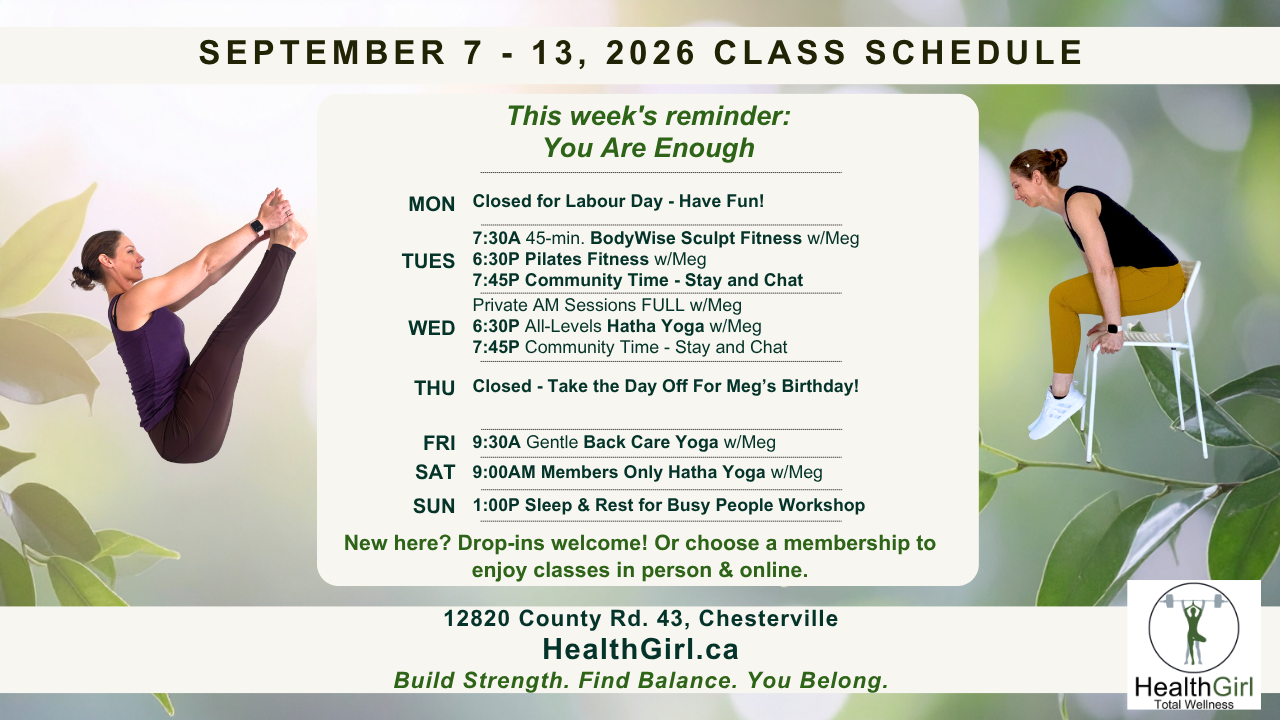 SEPTEMBER 7 - 13, 2026 CLASS SCHEDULE

This week's reminder:
You Are Enough

MON Closed for Labour Day - Have Fun!

TUES 7:30A 45-min. BodyWise Sculpt Fitness w/Meg
6:30P Pilates Fitness w/Meg
7:45P Community Time - Stay and Chat

WED Private AM Sessions FULL w/Meg
6:30P All-Levels Hatha Yoga w/Meg
7:45P Community Time - Stay and Chat

THU Closed - Take the Day Off For Meg's Birthday!

FRI 9:30A Gentle Back Care Yoga w/Meg

SAT 9:00AM Members Only Hatha Yoga w/Meg

SUN 1:00P Sleep & Rest for Busy People Workshop

New here? Drop-ins welcome! Or choose a membership to enjoy classes in person & online.

12820 County Rd. 43, Chesterville
HealthGirl.ca
Build Strength. Find Balance. You Belong.

HealthGirl
Total Wellness